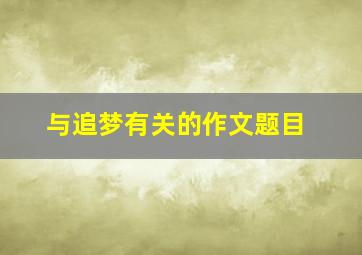 与追梦有关的作文题目